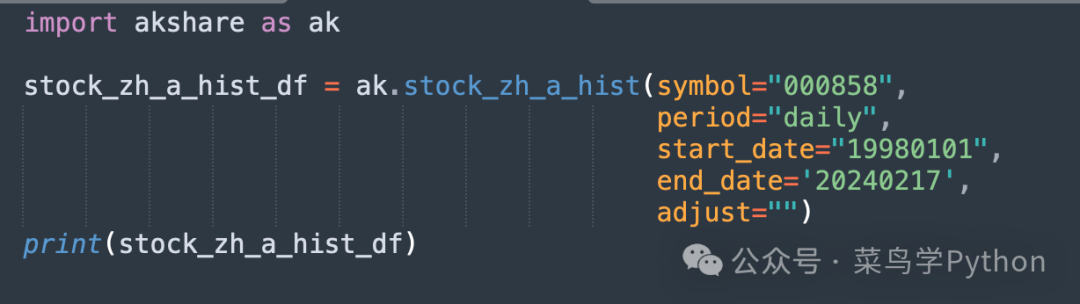 import akshare as ak

stock_zh_a_hist_df = ak.stock_zh_a_hist(symbol="000858",
                                        period="daily",
                                        start_date="19980101",
                                        end_date='20240217',
                                        adjust="")
print(stock_zh_a_hist_df)

公众号 · 菜鸟学Python